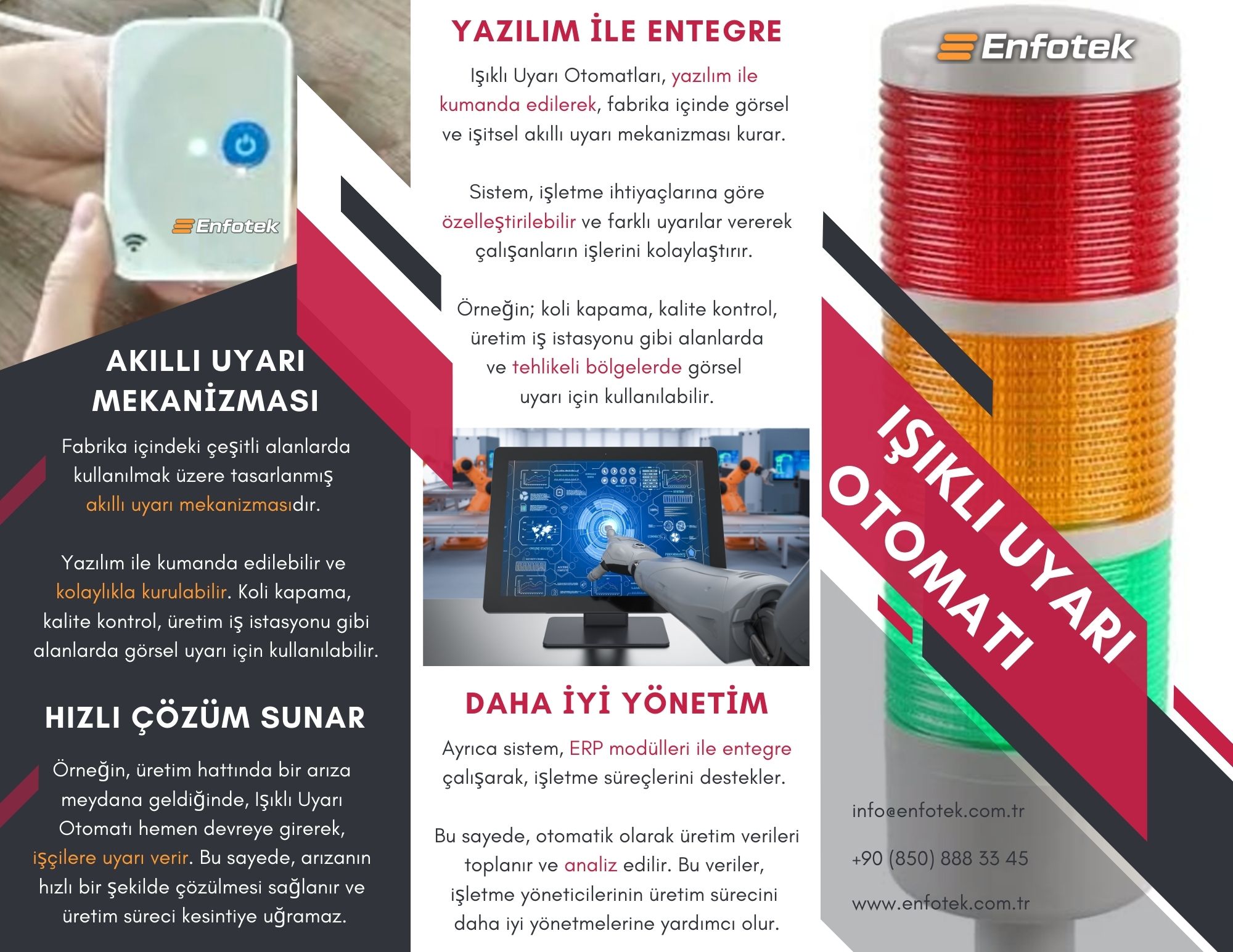 Enfotek

AKILLI UYARI MEKANİZMASI

Fabrika içindeki çeşitli alanlarda kullanılmak üzere tasarlanmış akıllı uyarı mekanizmasıdır.

Yazılım ile kumanda edilebilir ve kolaylıkla kurulabilir. Koli kapama, kalite kontrol, üretim iş istasyonu gibi alanlarda görsel uyarı için kullanılabilir.

HIZLI ÇÖZÜM SUNAR

Örneğin, üretim hattında bir arıza meydana geldiğinde, Işıklı Uyarı Otomatı hemen devreye girerek, işçilere uyarı verir. Bu sayede, arızanın hızlı bir şekilde çözülmesi sağlanır ve üretim süreci kesintiye uğramaz.

YAZILIM İLE ENTEGRE

Işıklı Uyarı Otomatları, yazılım ile kumanda edilerek, fabrika içinde görsel ve işitsel akıllı uyarı mekanizması kurar.

Sistem, işletme ihtiyaçlarına göre özelleştirilebilir ve farklı uyarılar vererek çalışanların işlerini kolaylaştırır.

Örneğin; koli kapama, kalite kontrol, üretim iş istasyonu gibi alanlarda ve tehlikeli bölgelerde görsel uyarı için kullanılabilir.

DAHA İYİ YÖNETİM

Ayrıca sistem, ERP modülleri ile entegre çalışarak, işletme süreçlerini destekler.

Bu sayede, otomatik olarak üretim verileri toplanır ve analiz edilir. Bu veriler, işletme yöneticilerinin üretim sürecini daha iyi yönetmelerine yardımcı olur.

Enfotek

IŞIKLI UYARI OTOMATI

info@enfotek.com.tr

+90 (850) 888 33 45

www.enfotek.com.tr